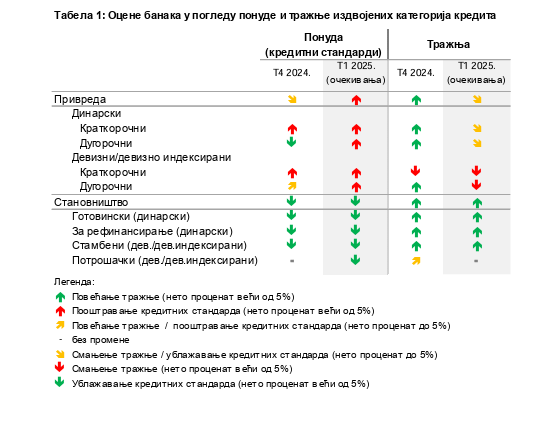 Табела 1: Оцене банака у погледу понуде и тражње издвојених категорија кредита

| | Понуда (кредитни стандарди) | | Тражња | |
|---|---|---|---|---|
| | Т4 2024. | Т1 2025. (очекивања) | Т4 2024. | Т1 2025. (очекивања) |
| Привреда | | | | |
| Динарски | | | | |
| Краткорочни | | | | |
| Дугорочни | | | | |
| Девизни/девизно индексирани | | | | |
| Краткорочни | | | | |
| Дугорочни | | | | |
| Становништво | | | | |
| Готовински (динарски) | | | | |
| За рефинансирање (динарски) | | | | |
| Стамбени (дев./дев.индексирани) | | | | |
| Потрошачки (дев./дев.индексирани) | - | | | - |

Легенда:
Повећање тражње (нето проценат већи од 5%)
Пооштравање кредитних стандарда (нето проценат већи од 5%)
Повећање тражње / пооштравање кредитних стандарда (нето проценат до 5%)
- без промене
Смањење тражње / ублажавање кредитних стандарда (нето проценат до 5%)
Смањење тражње (нето проценат већи од 5%)
Ублажавање кредитних стандарда (нето проценат већи од 5%)